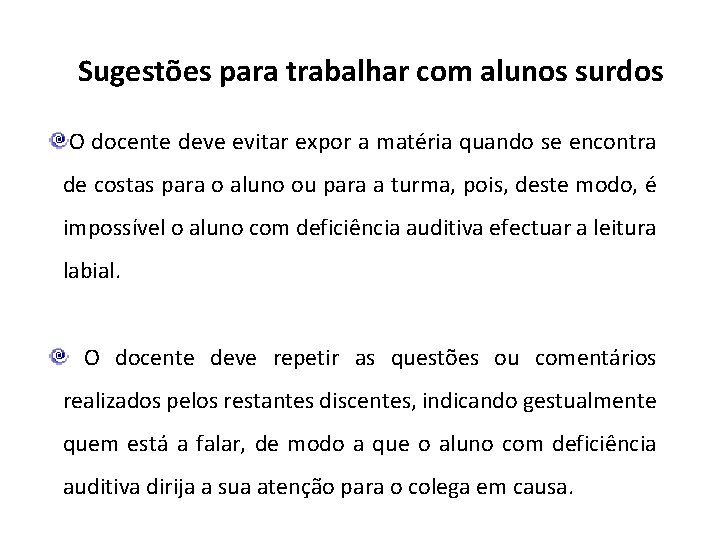 Sugestões para trabalhar com alunos surdos

O docente deve evitar expor a matéria quando se encontra de costas para o aluno ou para a turma, pois, deste modo, é impossível o aluno com deficiência auditiva efectuar a leitura labial.

O docente deve repetir as questões ou comentários realizados pelos restantes discentes, indicando gestualmente quem está a falar, de modo a que o aluno com deficiência auditiva dirija a sua atenção para o colega em causa.